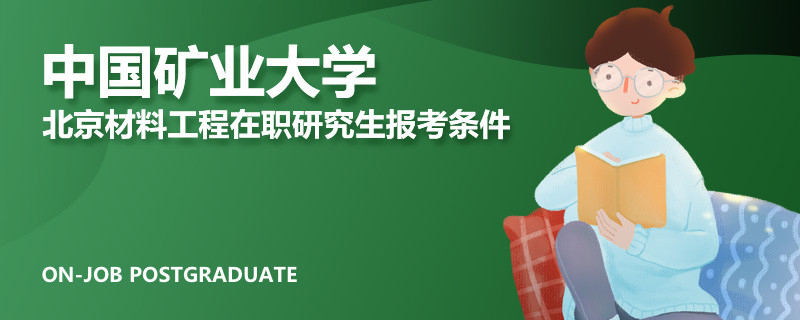 中国矿业大学
北京材料工程在职研究生报考条件

ON-JOB POSTGRADUATE